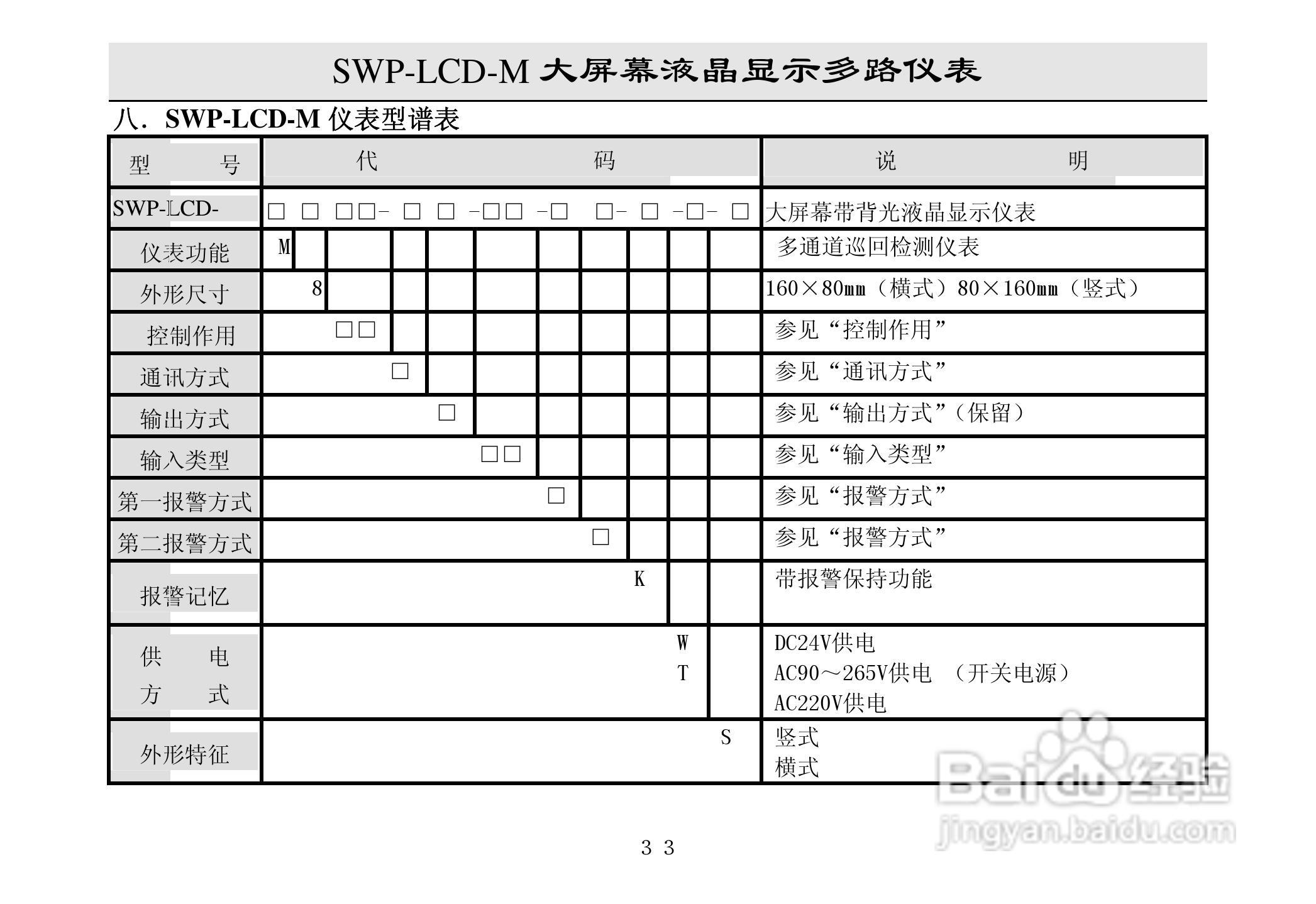 SWP-LCD-M 大屏幕液晶显示多路仪表

八. SWP-LCD-M 仪表型谱表

| 型　　号 | 代　　码 | 说　　明 |
|---|---|---|
| SWP-LCD- | □ □ □□- □ □ -□□ -□ □- □ -□- □ | 大屏幕带背光液晶显示仪表 |
| 仪表功能 | M | 多通道巡回检测仪表 |
| 外形尺寸 | 8 | 160×80㎜（横式）80×160㎜（竖式） |
| 控制作用 | □□ | 参见“控制作用” |
| 通讯方式 | □ | 参见“通讯方式” |
| 输出方式 | □ | 参见“输出方式”（保留） |
| 输入类型 | □□ | 参见“输入类型” |
| 第一报警方式 | □ | 参见“报警方式” |
| 第二报警方式 | □ | 参见“报警方式” |
| 报警记忆 | K | 带报警保持功能 |
| 供　电 方　式 | W T | DC24V供电 AC90～265V供电 （开关电源） AC220V供电 |
| 外形特征 | S | 竖式 横式 |

Baidu 经验
jingyan.baidu.com

3 3